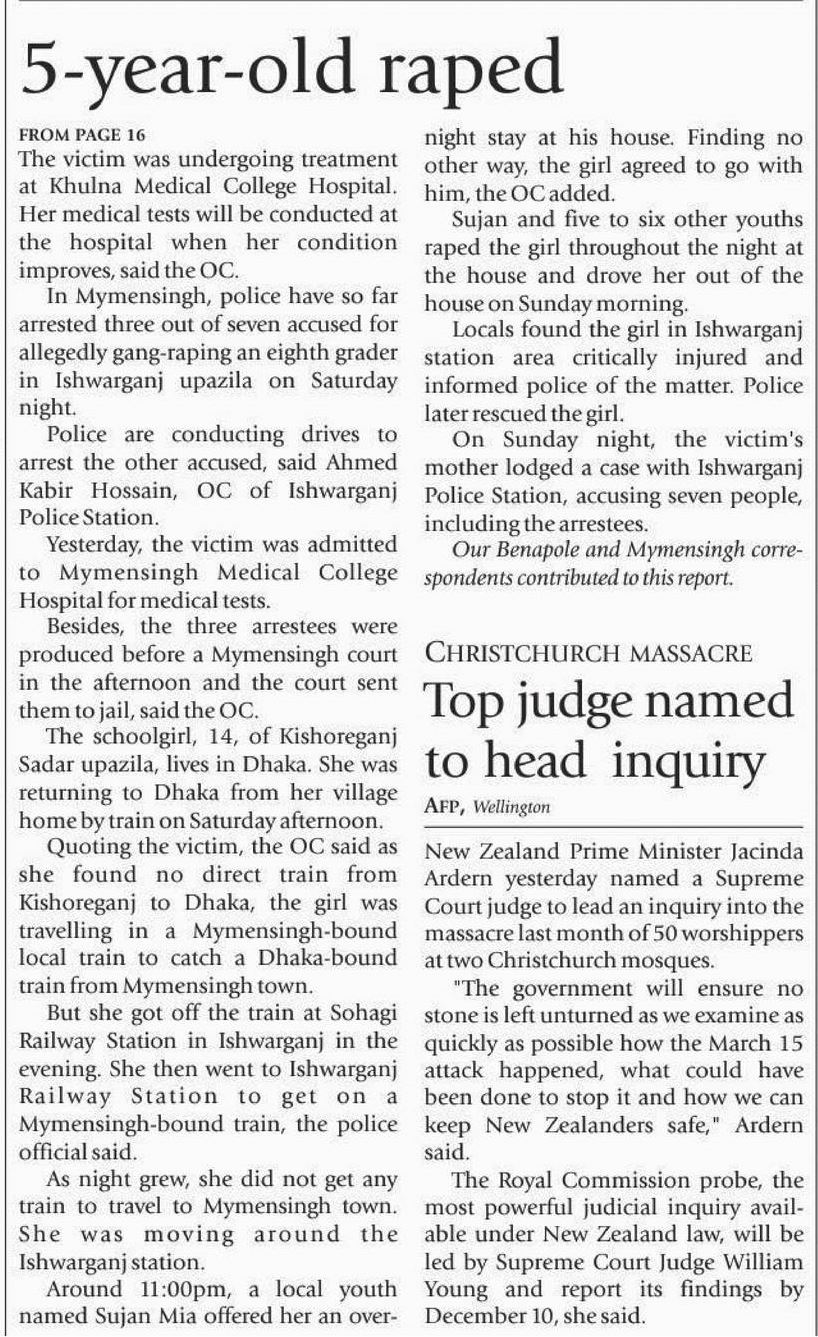 5-year-old raped

FROM PAGE 16

The victim was undergoing treatment at Khulna Medical College Hospital. Her medical tests will be conducted at the hospital when her condition improves, said the OC.

In Mymensingh, police have so far arrested three out of seven accused for allegedly gang-raping an eighth grader in Ishwarganj upazila on Saturday night.

Police are conducting drives to arrest the other accused, said Ahmed Kabir Hossain, OC of Ishwarganj Police Station.

Yesterday, the victim was admitted to Mymensingh Medical College Hospital for medical tests.

Besides, the three arrestees were produced before a Mymensingh court in the afternoon and the court sent them to jail, said the OC.

The schoolgirl, 14, of Kishoreganj Sadar upazila, lives in Dhaka. She was returning to Dhaka from her village home by train on Saturday afternoon.

Quoting the victim, the OC said as she found no direct train from Kishoreganj to Dhaka, the girl was travelling in a Mymensingh-bound local train to catch a Dhaka-bound train from Mymensingh town.

But she got off the train at Sohagi Railway Station in Ishwarganj in the evening. She then went to Ishwarganj Railway Station to get on a Mymensingh-bound train, the police official said.

As night grew, she did not get any train to travel to Mymensingh town. She was moving around the Ishwarganj station.

Around 11:00pm, a local youth named Sujan Mia offered her an overnight stay at his house. Finding no other way, the girl agreed to go with him, the OC added.

Sujan and five to six other youths raped the girl throughout the night at the house and drove her out of the house on Sunday morning.

Locals found the girl in Ishwarganj station area critically injured and informed police of the matter. Police later rescued the girl.

On Sunday night, the victim's mother lodged a case with Ishwarganj Police Station, accusing seven people, including the arrestees.

Our Benapole and Mymensingh correspondents contributed to this report.

CHRISTCHURCH MASSACRE

Top judge named to head inquiry

AFP, Wellington

New Zealand Prime Minister Jacinda Ardern yesterday named a Supreme Court judge to lead an inquiry into the massacre last month of 50 worshippers at two Christchurch mosques.

"The government will ensure no stone is left unturned as we examine as quickly as possible how the March 15 attack happened, what could have been done to stop it and how we can keep New Zealanders safe," Ardern said.

The Royal Commission probe, the most powerful judicial inquiry available under New Zealand law, will be led by Supreme Court Judge William Young and report its findings by December 10, she said.